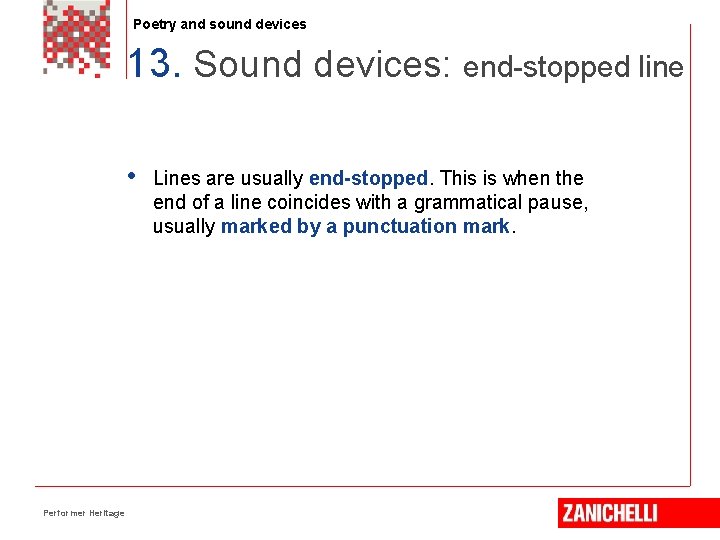 Poetry and sound devices

13. Sound devices: end-stopped line

• Lines are usually end-stopped. This is when the end of a line coincides with a grammatical pause, usually marked by a punctuation mark.

Performer Heritage

ZANICHELLI